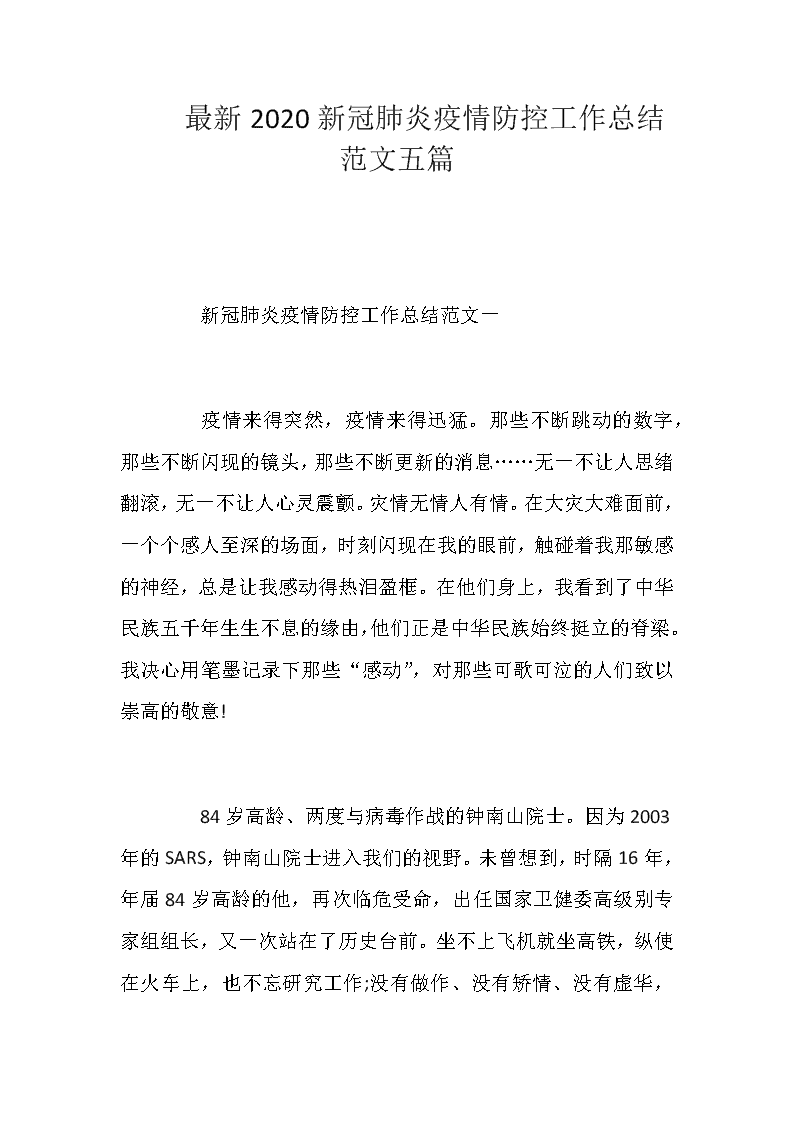 最新 2020 新冠肺炎疫情防控工作总结范文五篇

新冠肺炎疫情防控工作总结范文一

疫情来得突然，疫情来得迅猛。那些不断跳动的数字，那些不断闪现的镜头，那些不断更新的消息……无一不让人思绪翻滚，无一不让人心灵震颤。灾情无情人有情。在大灾大难面前，一个个感人至深的场面，时刻闪现在我的眼前，触碰着我那敏感的神经，总是让我感动得热泪盈框。在他们身上，我看到了中华民族五千年生生不息的缘由，他们正是中华民族始终挺立的脊梁。我决心用笔墨记录下那些“感动”，对那些可歌可泣的人们致以崇高的敬意!

84 岁高龄、两度与病毒作战的钟南山院士。因为 2003 年的 SARS，钟南山院士进入我们的视野。未曾想到，时隔 16 年，年届 84 岁高龄的他，再次临危受命，出任国家卫健委高级别专家组组长，又一次站在了历史台前。坐不上飞机就坐高铁，纵使在火车上，也不忘研究工作;没有做作、没有矫情、没有虚华，